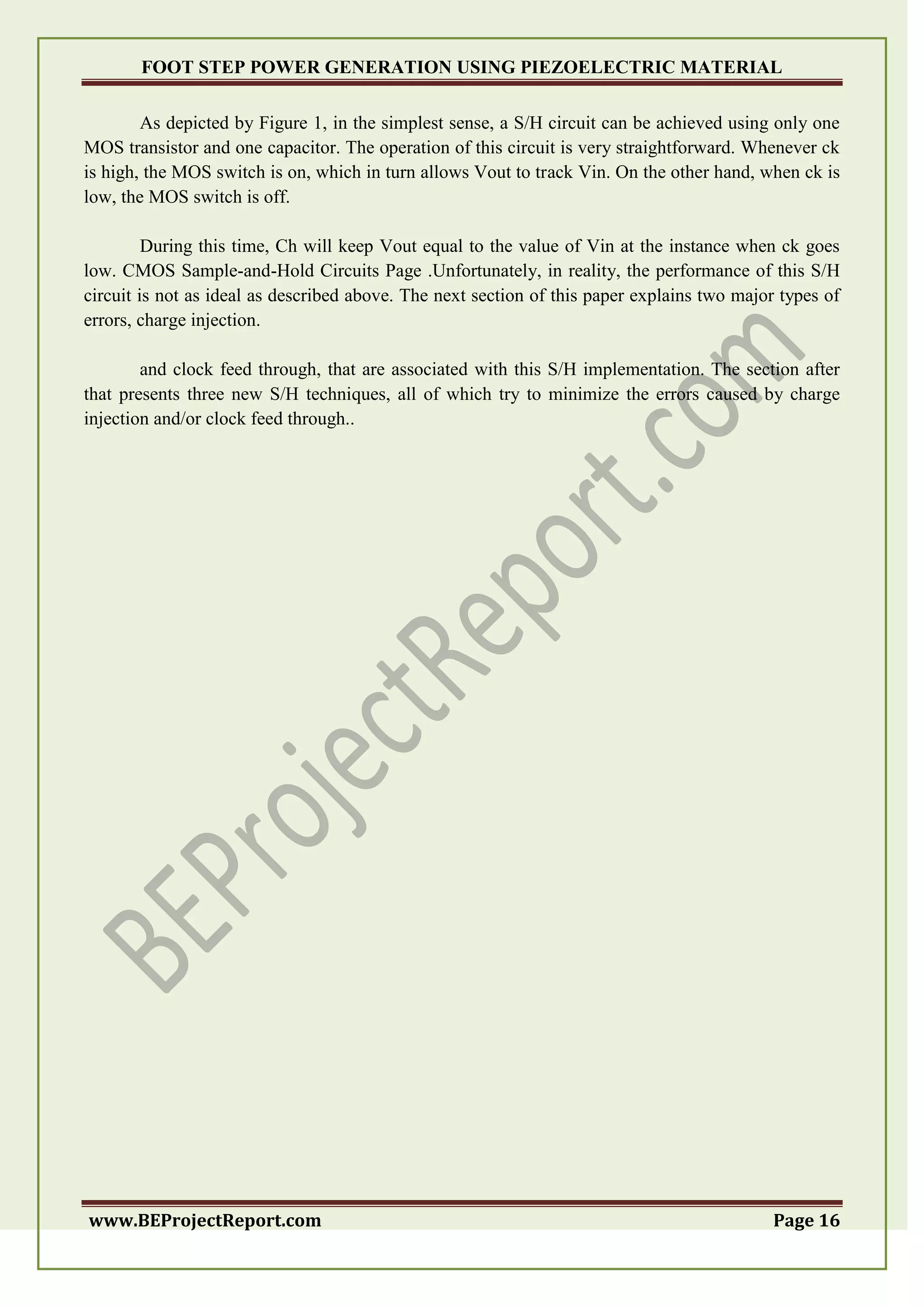 FOOT STEP POWER GENERATION USING PIEZOELECTRIC MATERIAL

As depicted by Figure 1, in the simplest sense, a S/H circuit can be achieved using only one MOS transistor and one capacitor. The operation of this circuit is very straightforward. Whenever ck is high, the MOS switch is on, which in turn allows Vout to track Vin. On the other hand, when ck is low, the MOS switch is off.

During this time, Ch will keep Vout equal to the value of Vin at the instance when ck goes low. CMOS Sample-and-Hold Circuits Page .Unfortunately, in reality, the performance of this S/H circuit is not as ideal as described above. The next section of this paper explains two major types of errors, charge injection.

and clock feed through, that are associated with this S/H implementation. The section after that presents three new S/H techniques, all of which try to minimize the errors caused by charge injection and/or clock feed through..

www.BEProjectReport.com
Page 16

BEProjectReport.com